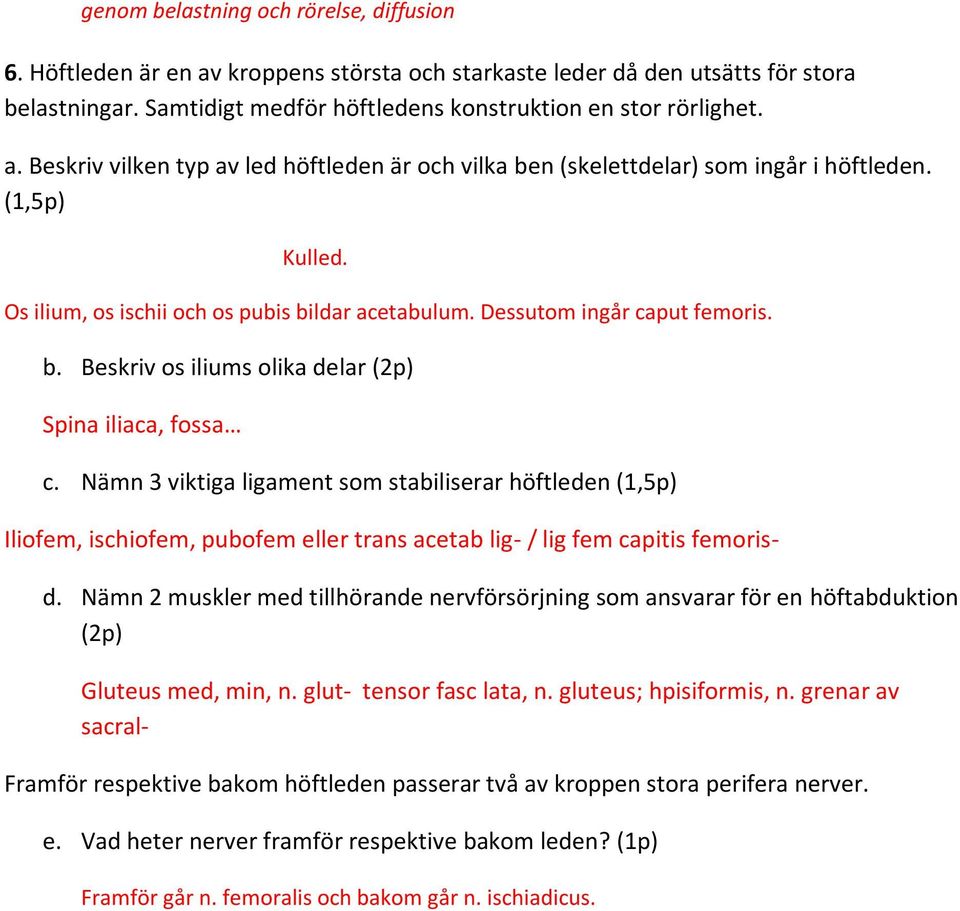 genom belastning och rörelse, diffusion

6. Höftleden är en av kroppens största och starkaste leder då den utsätts för stora belastningar. Samtidigt medför höftledens konstruktion en stor rörlighet.

a. Beskriv vilken typ av led höftleden är och vilka ben (skelettdelar) som ingår i höftleden. (1,5p)

Kulled.

Os ilium, os ischii och os pubis bildar acetabulum. Dessutom ingår caput femoris.

b. Beskriv os iliums olika delar (2p)

Spina iliaca, fossa…

c. Nämn 3 viktiga ligament som stabiliserar höftleden (1,5p)

Iliofem, ischiofem, pubofem eller trans acetab lig- / lig fem capitis femoris-

d. Nämn 2 muskler med tillhörande nervförsörjning som ansvarar för en höftabduktion (2p)

Gluteus med, min, n. glut- tensor fasc lata, n. gluteus; hpisiformis, n. grenar av sacral-

Framför respektive bakom höftleden passerar två av kroppen stora perifera nerver.

e. Vad heter nerver framför respektive bakom leden? (1p)

Framför går n. femoralis och bakom går n. ischiadicus.